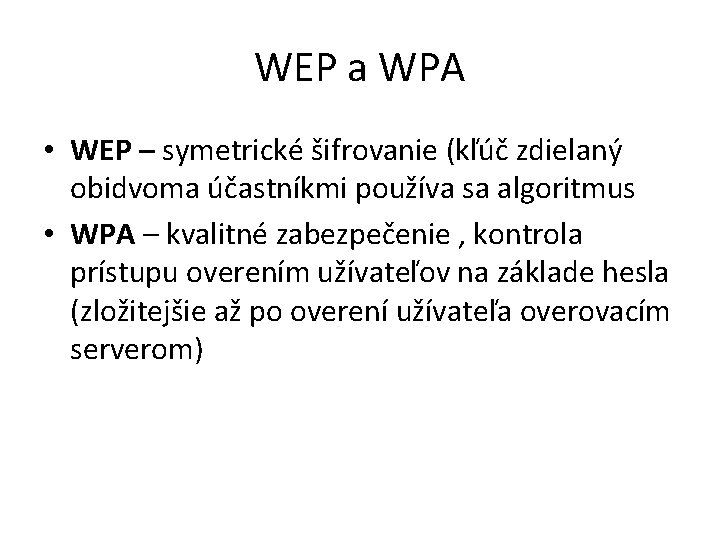 WEP a WPA

• WEP – symetrické šifrovanie (kľúč zdielaný obidvoma účastníkmi používa sa algoritmus

• WPA – kvalitné zabezpečenie , kontrola prístupu overením užívateľov na základe hesla (zložitejšie až po overení užívateľa overovacím serverom)